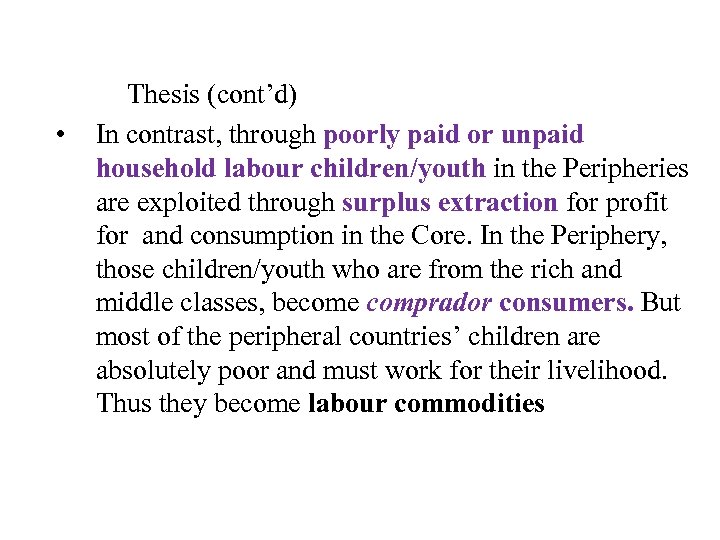 Thesis (cont’d)

• In contrast, through poorly paid or unpaid household labour children/youth in the Peripheries are exploited through surplus extraction for profit for and consumption in the Core. In the Periphery, those children/youth who are from the rich and middle classes, become comprador consumers. But most of the peripheral countries’ children are absolutely poor and must work for their livelihood. Thus they become labour commodities